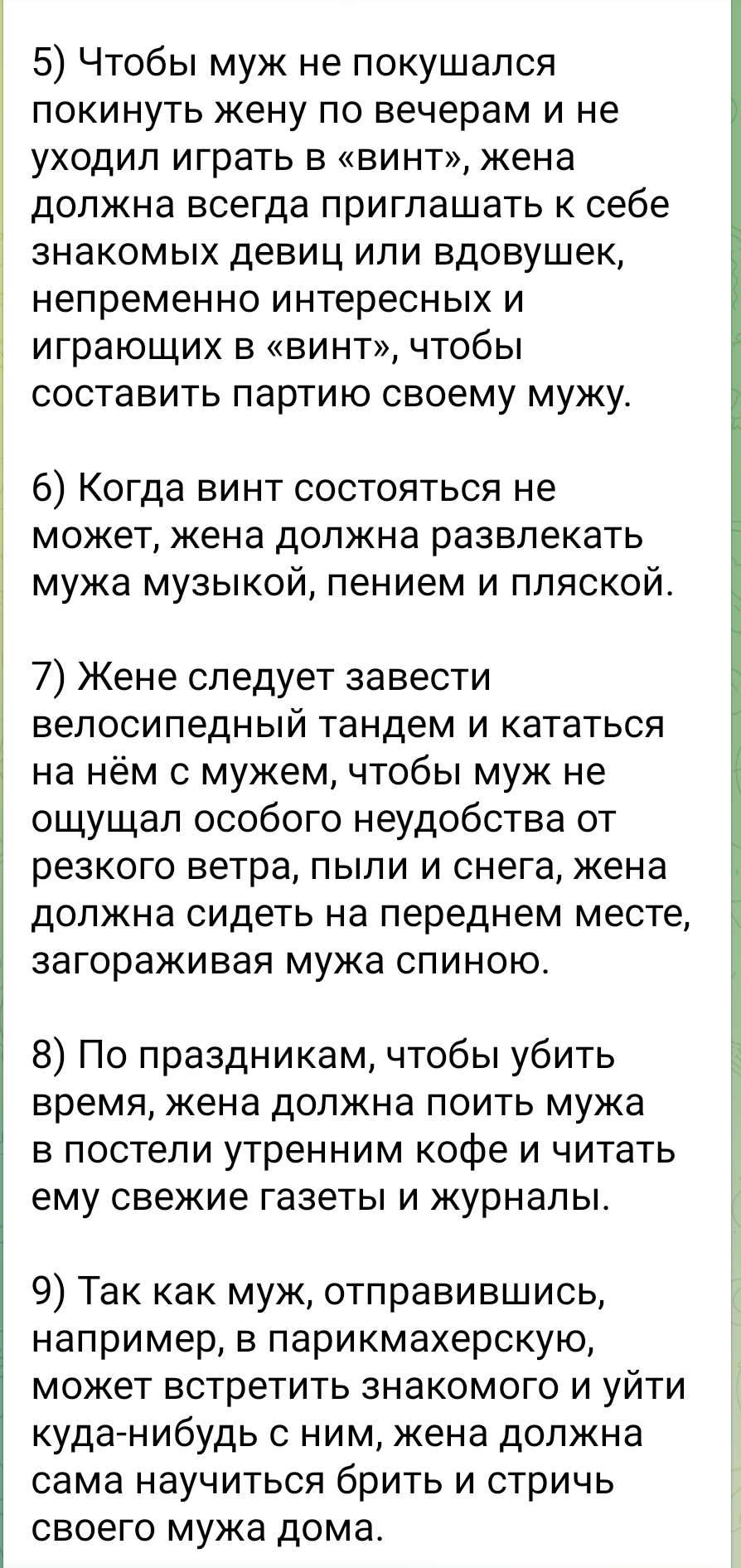 5) Чтобы муж не покушался покинуть жену по вечерам и не уходил играть в «винт», жена должна всегда приглашать к себе знакомых девиц или вдовушек, непременно интересных и играющих в «винт», чтобы составить партию своему мужу.

6) Когда винт состояться не может, жена должна развлекать мужа музыкой, пением и пляской.

7) Жене следует завести велосипедный тандем и кататься на нём с мужем, чтобы муж не ощущал особого неудобства от резкого ветра, пыли и снега, жена должна сидеть на переднем месте, загораживая мужа спиною.

8) По праздникам, чтобы убить время, жена должна поить мужа в постели утренним кофе и читать ему свежие газеты и журналы.

9) Так как муж, отправившись, например, в парикмахерскую, может встретить знакомого и уйти куда-нибудь с ним, жена должна сама научиться брить и стричь своего мужа дома.